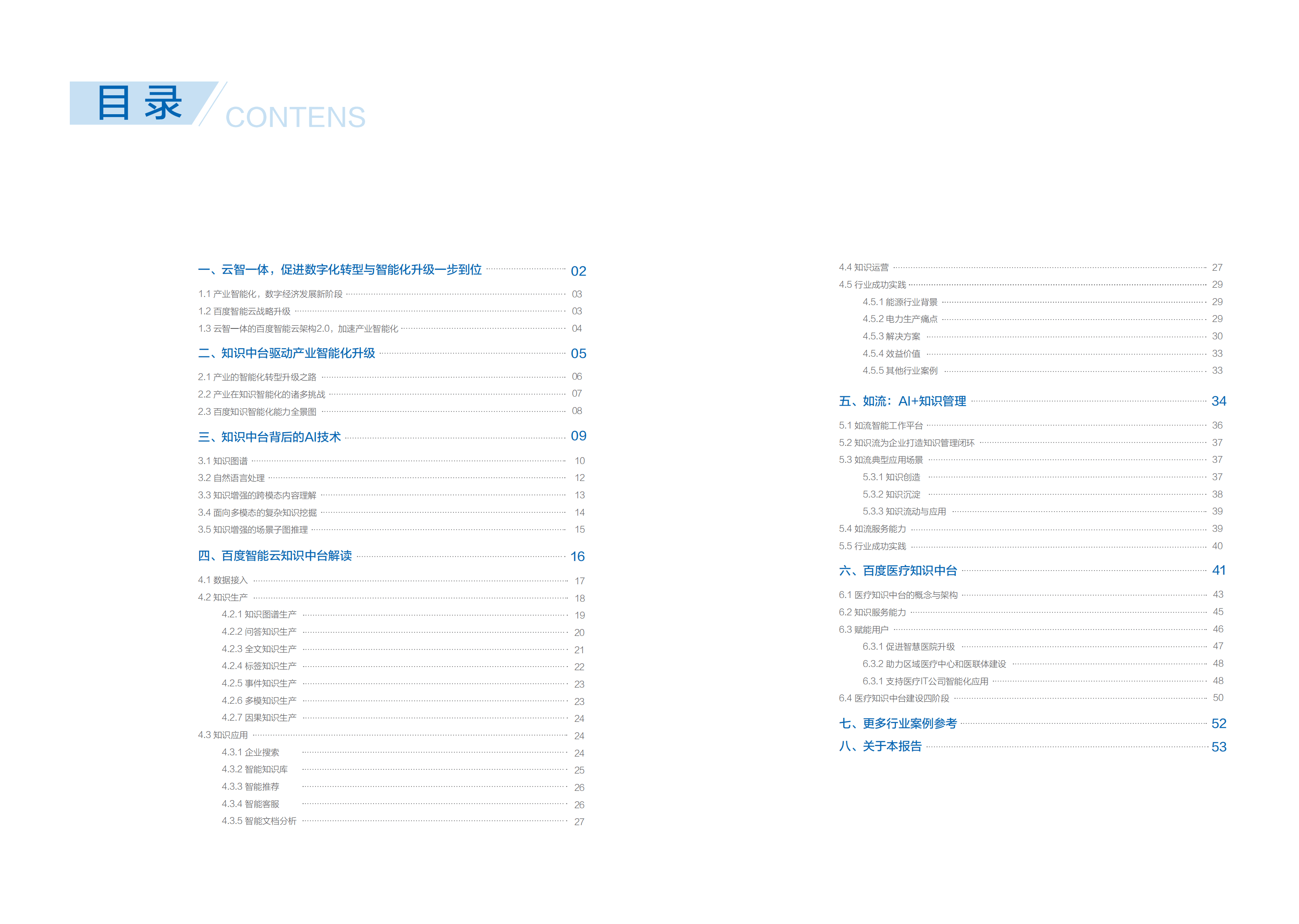 目录 CONTENS

一、云智一体，促进数字化转型与智能化升级一步到位 02
1.1 产业智能化，数字经济发展新阶段 03
1.2 百度智能云战略升级 03
1.3 云智一体的百度智能云架构2.0，加速产业智能化 04
二、知识中台驱动产业智能化升级 05
2.1 产业的智能化转型升级之路 06
2.2 产业在知识智能化的诸多挑战 07
2.3 百度知识智能化能力全景图 08
三、知识中台背后的AI技术 09
3.1 知识图谱 10
3.2 自然语言处理 12
3.3 知识增强的跨模态内容理解 13
3.4 面向多模态的复杂知识挖掘 14
3.5 知识增强的场景子图推理 15
四、百度智能云知识中台解读 16
4.1 数据接入 17
4.2 知识生产 18
4.2.1 知识图谱生产 19
4.2.2 问答知识生产 20
4.2.3 全文知识生产 21
4.2.4 标签知识生产 22
4.2.5 事件知识生产 23
4.2.6 多模知识生产 23
4.2.7 因果知识生产 24
4.3 知识应用 24
4.3.1 企业搜索 24
4.3.2 智能知识库 25
4.3.3 智能推荐 26
4.3.4 智能客服 26
4.3.5 智能文档分析 27

4.4 知识运营 27
4.5 行业成功实践 29
4.5.1 能源行业背景 29
4.5.2 电力生产痛点 29
4.5.3 解决方案 30
4.5.4 效益价值 33
4.5.5 其他行业案例 33
五、如流：AI+知识管理 34
5.1 如流智能工作平台 36
5.2 知识流为企业打造知识管理闭环 37
5.3 如流典型应用场景 37
5.3.1 知识创造 37
5.3.2 知识沉淀 38
5.3.3 知识流动与应用 39
5.4 如流服务能力 39
5.5 行业成功实践 40
六、百度医疗知识中台 41
6.1 医疗知识中台的概念与架构 43
6.2 知识服务能力 45
6.3 赋能用户 46
6.3.1 促进智慧医院升级 47
6.3.2 助力区域医疗中心和医联体建设 48
6.3.1 支持医疗IT公司智能化应用 48
6.4 医疗知识中台建设四阶段 50
七、更多行业案例参考 52
八、关于本报告 53